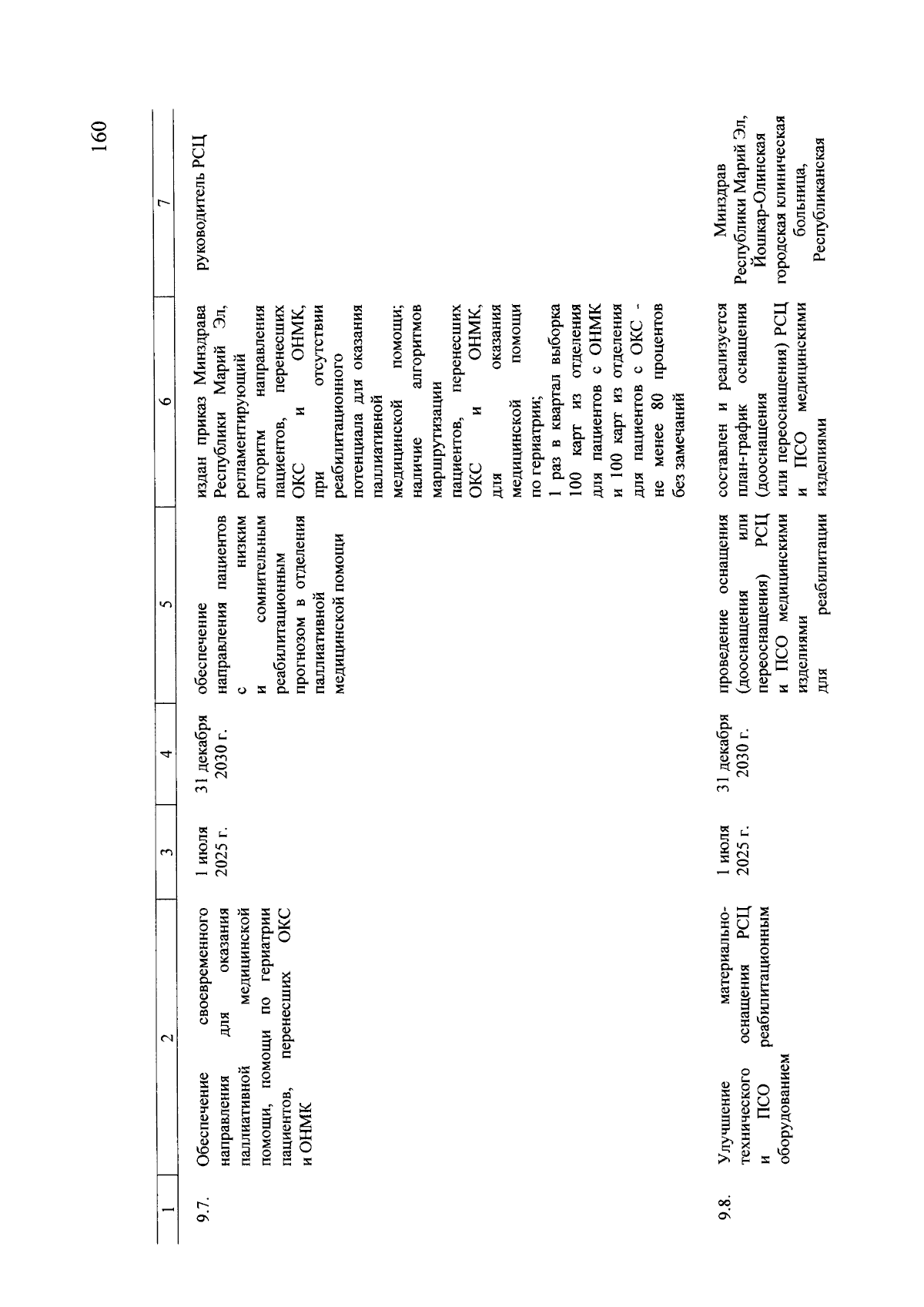 160

| 1 | 2 | 3 | 4 | 5 | 6 | 7 |
|---|---|---|---|---|---|---|
| 9.7. | Обеспечение своевременного направления для оказания паллиативной медицинской помощи, помощи по гериатрии пациентов, перенесших ОКС и ОНМК | 1 июля 2025 г. | 31 декабря 2030 г. | обеспечение направления пациентов с низким и сомнительным реабилитационным прогнозом в отделения паллиативной медицинской помощи | издан приказ Минздрава Республики Марий Эл, регламентирующий алгоритм направления пациентов, перенесших ОКС и ОНМК, при отсутствии реабилитационного потенциала для оказания паллиативной медицинской помощи; наличие алгоритмов маршрутизации пациентов, перенесших ОКС и ОНМК, для оказания медицинской помощи по гериатрии; 1 раз в квартал выборка 100 карт из отделения для пациентов с ОНМК и 100 карт из отделения для пациентов с ОКС - не менее 80 процентов без замечаний | руководитель РСЦ |
| 9.8. | Улучшение материально-технического оснащения РСЦ и ПСО реабилитационным оборудованием | 1 июля 2025 г. | 31 декабря 2030 г. | проведение оснащения (дооснащения или переоснащения) РСЦ и ПСО медицинскими изделиями для реабилитации | составлен и реализуется план-график оснащения (дооснащения или переоснащения) РСЦ и ПСО медицинскими изделиями | Минздрав Республики Марий Эл, Йошкар-Олинская городская клиническая больница, Республиканская |